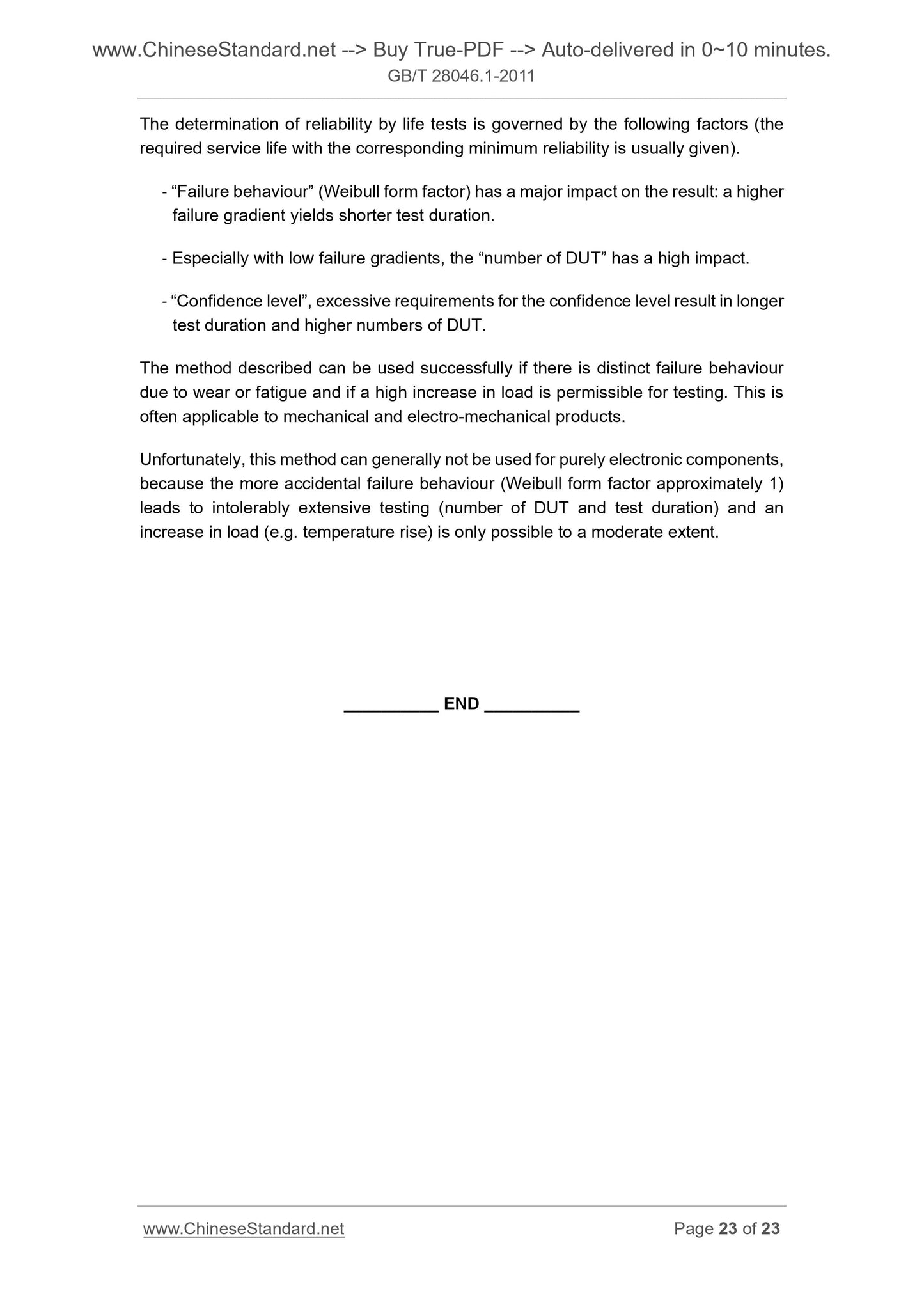 www.ChineseStandard.net --> Buy True-PDF --> Auto-delivered in 0~10 minutes.
GB/T 28046.1-2011

The determination of reliability by life tests is governed by the following factors (the required service life with the corresponding minimum reliability is usually given).

- “Failure behaviour” (Weibull form factor) has a major impact on the result: a higher failure gradient yields shorter test duration.

- Especially with low failure gradients, the “number of DUT” has a high impact.

- “Confidence level”, excessive requirements for the confidence level result in longer test duration and higher numbers of DUT.

The method described can be used successfully if there is distinct failure behaviour due to wear or fatigue and if a high increase in load is permissible for testing. This is often applicable to mechanical and electro-mechanical products.

Unfortunately, this method can generally not be used for purely electronic components, because the more accidental failure behaviour (Weibull form factor approximately 1) leads to intolerably extensive testing (number of DUT and test duration) and an increase in load (e.g. temperature rise) is only possible to a moderate extent.

__________ END __________

www.ChineseStandard.net Page 23 of 23